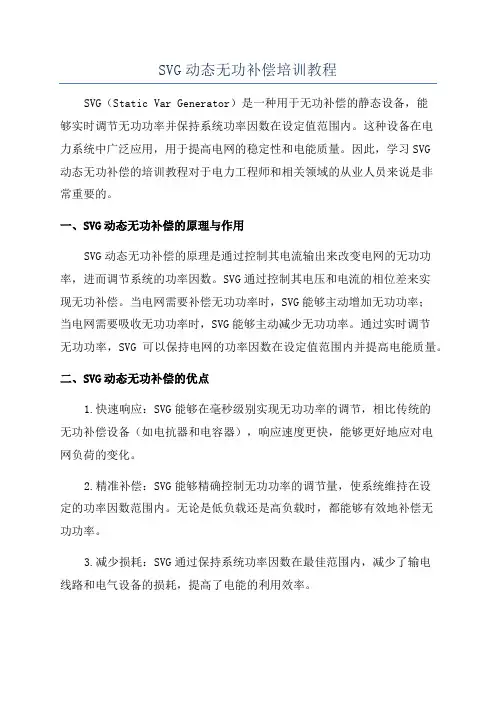 SVG 动态无功补偿培训教程

SVG（Static Var Generator）是一种用于无功补偿的静态设备，能够实时调节无功功率并保持系统功率因数在设定值范围内。这种设备在电力系统中广泛应用，用于提高电网的稳定性和电能质量。因此，学习 SVG 动态无功补偿的培训教程对于电力工程师和相关领域的从业人员来说是非常重要的。

一、SVG 动态无功补偿的原理与作用

SVG 动态无功补偿的原理是通过控制其电流输出来改变电网的无功功率，进而调节系统的功率因数。SVG 通过控制其电压和电流的相位差来实现无功补偿。当电网需要补偿无功功率时，SVG 能够主动增加无功功率；当电网需要吸收无功功率时，SVG 能够主动减少无功功率。通过实时调节无功功率，SVG 可以保持电网的功率因数在设定值范围内并提高电能质量。

二、SVG 动态无功补偿的优点

1.快速响应：SVG 能够在毫秒级别实现无功功率的调节，相比传统的无功补偿设备（如电抗器和电容器），响应速度更快，能够更好地应对电网负荷的变化。

2.精准补偿：SVG 能够精确控制无功功率的调节量，使系统维持在设定的功率因数范围内。无论是低负载还是高负载时，都能够有效地补偿无功功率。

3.减少损耗：SVG 通过保持系统功率因数在最佳范围内，减少了输电线路和电气设备的损耗，提高了电能的利用效率。